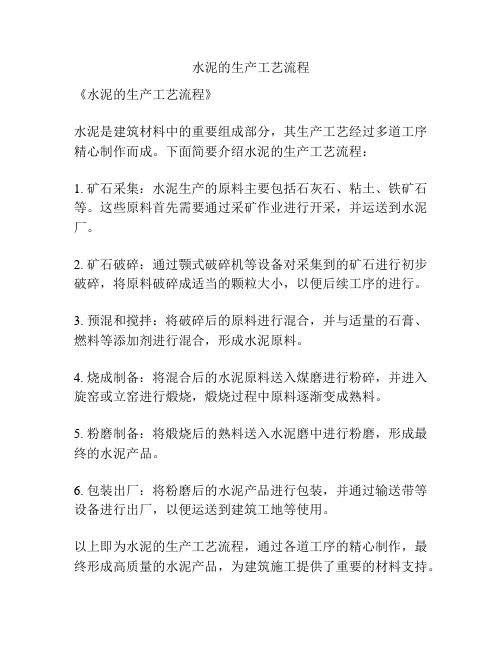 水泥的生产工艺流程

《水泥的生产工艺流程》

水泥是建筑材料中的重要组成部分，其生产工艺经过多道工序精心制作而成。下面简要介绍水泥的生产工艺流程：

1. 矿石采集：水泥生产的原料主要包括石灰石、粘土、铁矿石等。这些原料首先需要通过采矿作业进行开采，并运送到水泥厂。

2. 矿石破碎：通过颚式破碎机等设备对采集到的矿石进行初步破碎，将原料破碎成适当的颗粒大小，以便后续工序的进行。

3. 预混和搅拌：将破碎后的原料进行混合，并与适量的石膏、燃料等添加剂进行混合，形成水泥原料。

4. 烧成制备：将混合后的水泥原料送入煤磨进行粉碎，并进入旋窑或立窑进行煅烧，煅烧过程中原料逐渐变成熟料。

5. 粉磨制备：将煅烧后的熟料送入水泥磨中进行粉磨，形成最终的水泥产品。

6. 包装出厂：将粉磨后的水泥产品进行包装，并通过输送带等设备进行出厂，以便运送到建筑工地等使用。

以上即为水泥的生产工艺流程，通过各道工序的精心制作，最终形成高质量的水泥产品，为建筑施工提供了重要的材料支持。